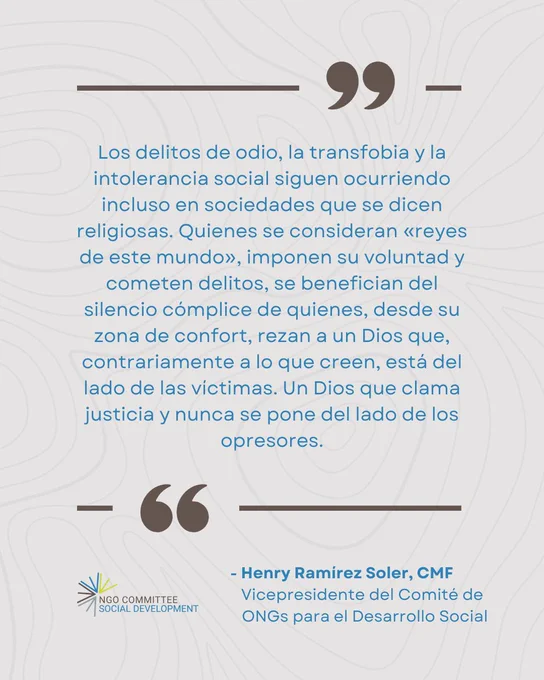 Los delitos de odio, la transfobia y la intolerancia social siguen ocurriendo incluso en sociedades que se dicen religiosas. Quienes se consideran «reyes de este mundo», imponen su voluntad y cometen delitos, se benefician del silencio cómplice de quienes, desde su zona de confort, rezan a un Dios que, contrariamente a lo que creen, está del lado de las víctimas. Un Dios que clama justicia y nunca se pone del lado de los opresores.

NGO COMMITTEE
SOCIAL DEVELOPMENT

- Henry Ramírez Soler, CMF
Vicepresidente del Comité de ONGs para el Desarrollo Social